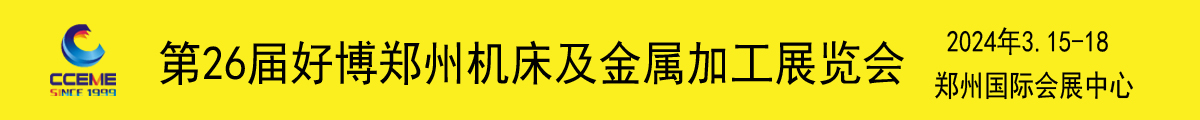 CCEME
SINCE 1999

第26届好博郑州机床及金属加工展览会

2024年3.15-18
郑州国际会展中心